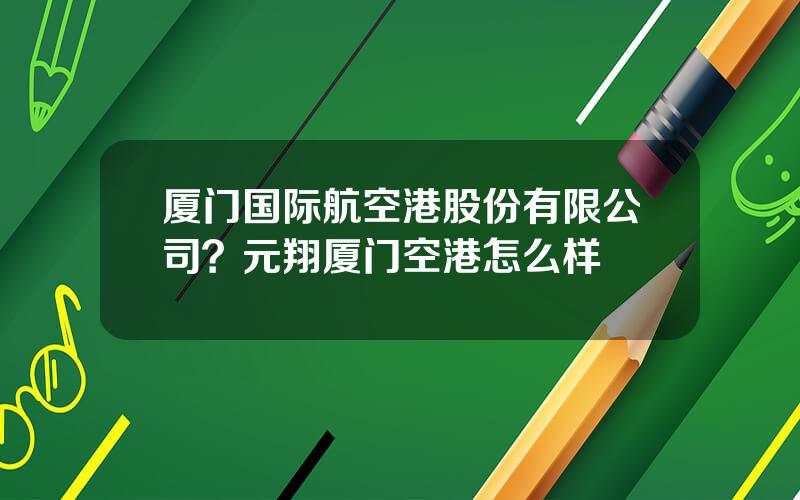 厦门国际航空港股份有限公司？元翔厦门空港怎么样